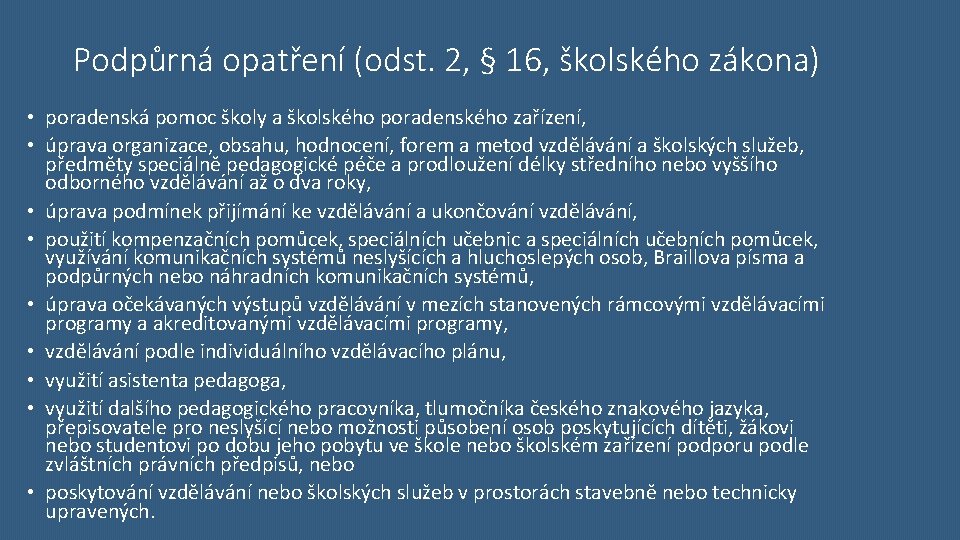 Podpůrná opatření (odst. 2, § 16, školského zákona)

• poradenská pomoc školy a školského poradenského zařízení,
• úprava organizace, obsahu, hodnocení, forem a metod vzdělávání a školských služeb, předměty speciálně pedagogické péče a prodloužení délky středního nebo vyššího odborného vzdělávání až o dva roky,
• úprava podmínek přijímání ke vzdělávání a ukončování vzdělávání,
• použití kompenzačních pomůcek, speciálních učebnic a speciálních učebních pomůcek, využívání komunikačních systémů neslyšících a hluchoslepých osob, Braillova písma a podpůrných nebo náhradních komunikačních systémů,
• úprava očekávaných výstupů vzdělávání v mezích stanovených rámcovými vzdělávacími programy a akreditovanými vzdělávacími programy,
• vzdělávání podle individuálního vzdělávacího plánu,
• využití asistenta pedagoga,
• využití dalšího pedagogického pracovníka, tlumočníka českého znakového jazyka, přepisovatele pro neslyšící nebo možnosti působení osob poskytujících dítěti, žákovi nebo studentovi po dobu jeho pobytu ve škole nebo školském zařízení podporu podle zvláštních právních předpisů, nebo
• poskytování vzdělávání nebo školských služeb v prostorách stavebně nebo technicky upravených.